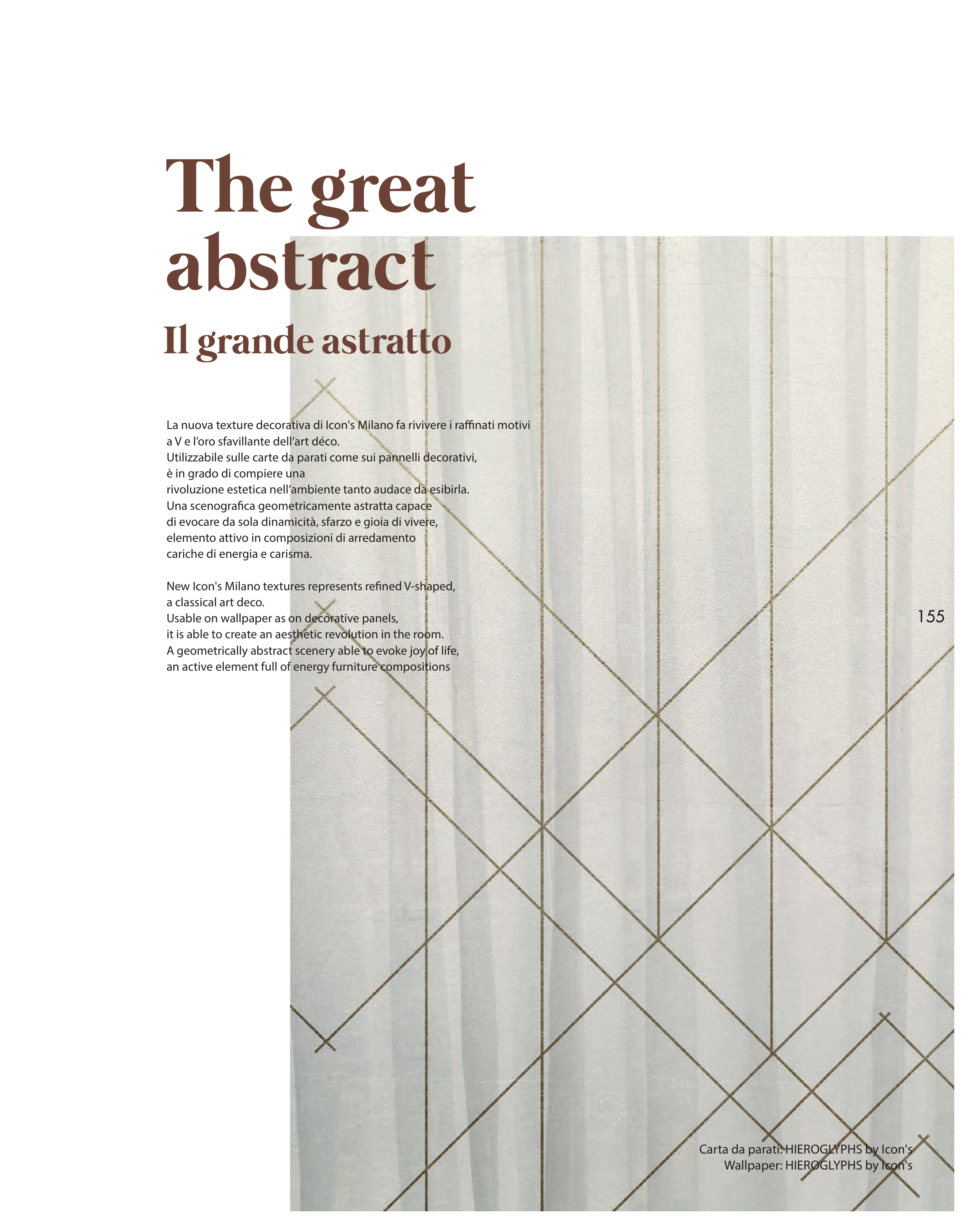 The great abstract

Il grande astratto

La nuova texture decorativa di Icon's Milano fa rivivere i raffinati motivi a V e l'oro sfavillante dell'art déco.
Utilizzabile sulle carte da parati come sui pannelli decorativi, è in grado di compiere una rivoluzione estetica nell'ambiente tanto audace da esibirla.
Una scenografica geometricamente astratta capace di evocare da sola dinamicità, sfarzo e gioia di vivere, elemento attivo in composizioni di arredamento cariche di energia e carisma.

New Icon's Milano textures represents refined V-shaped, a classical art deco.
Usable on wallpaper as on decorative panels, it is able to create an aesthetic revolution in the room.
A geometrically abstract scenery able to evoke joy of life, an active element full of energy furniture compositions

155

Carta da parati: HIEROGLYPHS by Icon's
Wallpaper: HIEROGLYPHS by Icon's